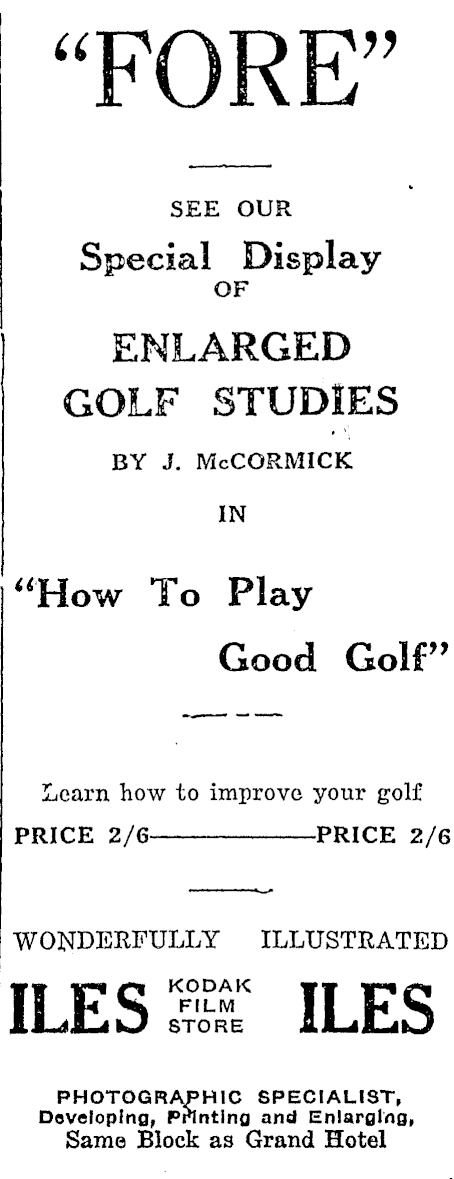 "FORE"

SEE OUR
Special Display
OF
ENLARGED
GOLF STUDIES
BY J. McCORMICK
IN

"How To Play
Good Golf"

Learn how to improve your golf
PRICE 2/6——————PRICE 2/6

WONDERFULLY ILLUSTRATED

ILES KODAK FILM STORE ILES

PHOTOGRAPHIC SPECIALIST,
Developing, Printing and Enlarging,
Same Block as Grand Hotel